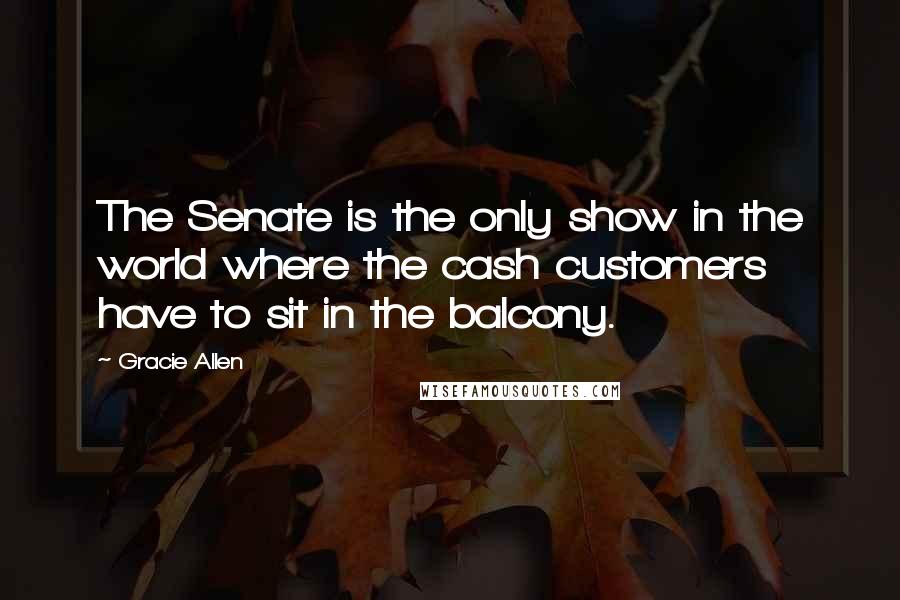 The Senate is the only show in the world where the cash customers have to sit in the balcony.

~ Gracie Allen

WISEFAMOUSQUOTES.COM